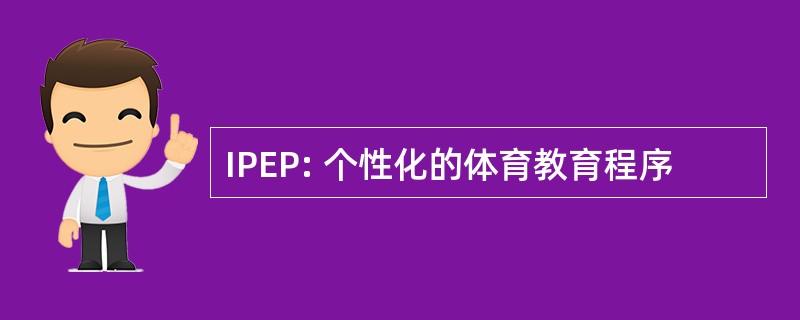 IPEP: 个性化的体育教育程序